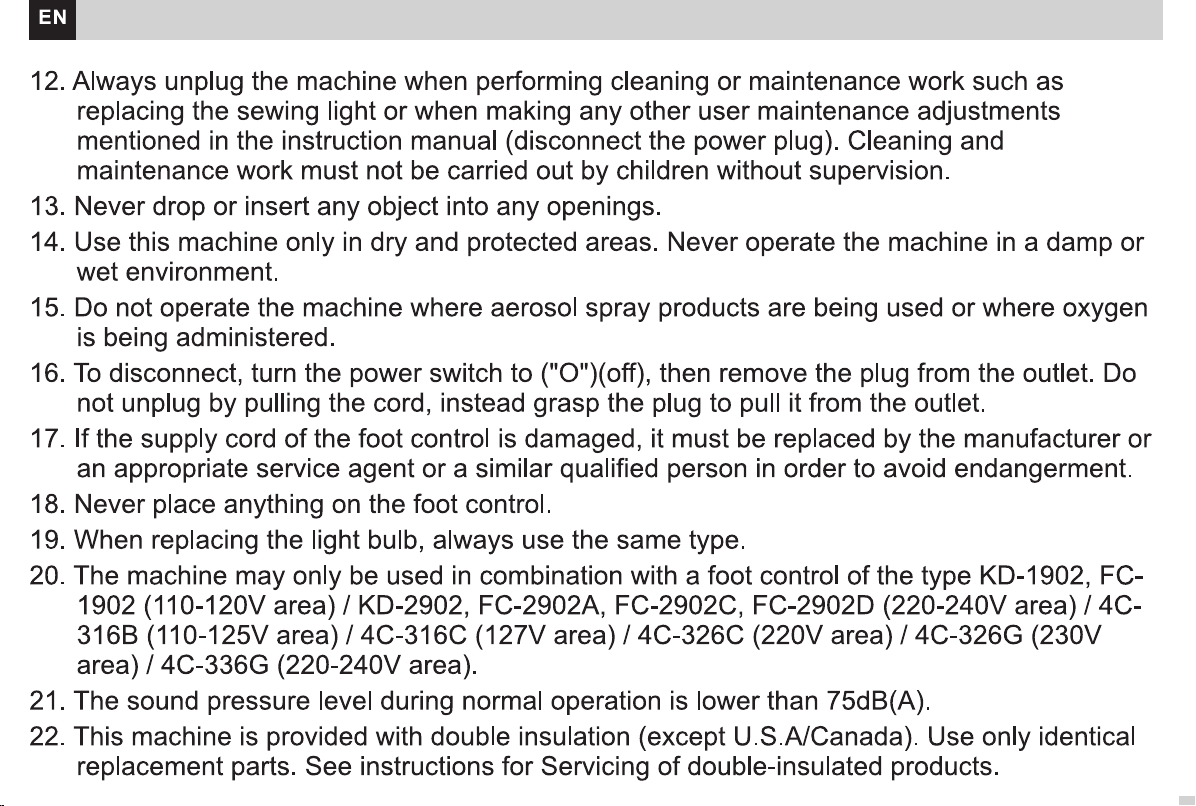 EN

12. Always unplug the machine when performing cleaning or maintenance work such as replacing the sewing light or when making any other user maintenance adjustments mentioned in the instruction manual (disconnect the power plug). Cleaning and maintenance work must not be carried out by children without supervision.

13. Never drop or insert any object into any openings.

14. Use this machine only in dry and protected areas. Never operate the machine in a damp or wet environment.

15. Do not operate the machine where aerosol spray products are being used or where oxygen is being administered.

16. To disconnect, turn the power switch to ("O")(off), then remove the plug from the outlet. Do not unplug by pulling the cord, instead grasp the plug to pull it from the outlet.

17. If the supply cord of the foot control is damaged, it must be replaced by the manufacturer or an appropriate service agent or a similar qualified person in order to avoid endangerment.

18. Never place anything on the foot control.

19. When replacing the light bulb, always use the same type.

20. The machine may only be used in combination with a foot control of the type KD-1902, FC-1902 (110-120V area) / KD-2902, FC-2902A, FC-2902C, FC-2902D (220-240V area) / 4C-316B (110-125V area) / 4C-316C (127V area) / 4C-326C (220V area) / 4C-326G (230V area) / 4C-336G (220-240V area).

21. The sound pressure level during normal operation is lower than 75dB(A).

22. This machine is provided with double insulation (except U.S.A/Canada). Use only identical replacement parts. See instructions for Servicing of double-insulated products.